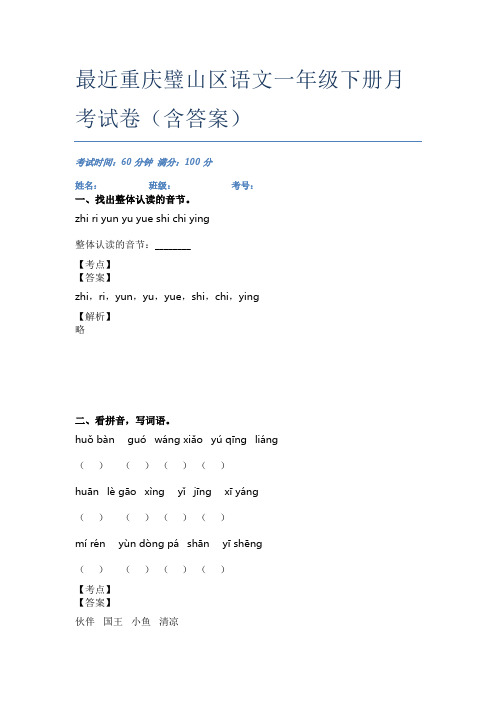 最近重庆璧山区语文一年级下册月考试卷（含答案）

考试时间：60 分钟 满分：100 分

姓名： 班级： 考号：

一、找出整体认读的音节。

zhi ri yun yu yue shi chi ying

整体认读的音节：________

【考点】
【答案】

zhi，ri，yun，yu，yue，shi，chi，ying

【解析】
略

二、看拼音，写词语。

huǒ bàn guó wáng xiǎo yú qīng liáng

（ ） （ ） （ ） （ ）

huān lè gāo xìng yǐ jīng xī yáng

（ ） （ ） （ ） （ ）

mí rén yùn dòng pá shān yī shēng

（ ） （ ） （ ） （ ）

【考点】
【答案】

伙伴 国王 小鱼 清凉